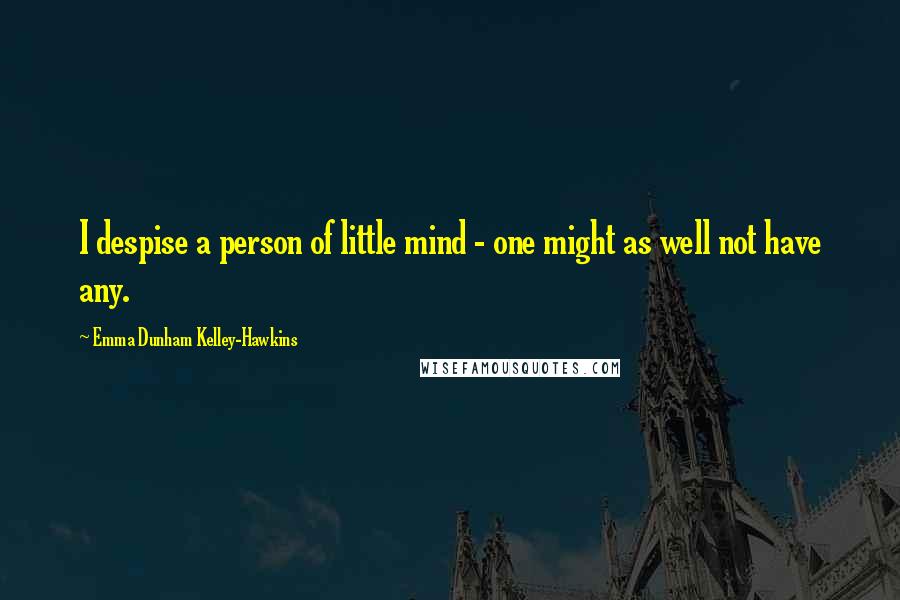 I despise a person of little mind - one might as well not have any.

~ Emma Dunham Kelley-Hawkins

WISEFAMOUSQUOTES.COM